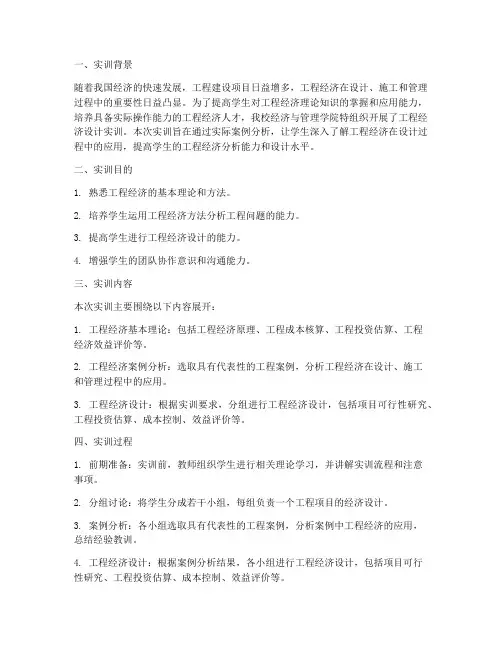 一、实训背景

随着我国经济的快速发展，工程建设项目日益增多，工程经济在设计、施工和管理过程中的重要性日益凸显。为了提高学生对工程经济理论知识的掌握和应用能力，培养具备实际操作能力的工程经济人才，我校经济与管理学院特组织开展了工程经济设计实训。本次实训旨在通过实际案例分析，让学生深入了解工程经济在设计过程中的应用，提高学生的工程经济分析能力和设计水平。

二、实训目的

1. 熟悉工程经济的基本理论和方法。

2. 培养学生运用工程经济方法分析工程问题的能力。

3. 提高学生进行工程经济设计的能力。

4. 增强学生的团队协作意识和沟通能力。

三、实训内容

本次实训主要围绕以下内容展开：

1. 工程经济基本理论：包括工程经济原理、工程成本核算、工程投资估算、工程经济效益评价等。

2. 工程经济案例分析：选取具有代表性的工程案例，分析工程经济在设计、施工和管理过程中的应用。

3. 工程经济设计：根据实训要求，分组进行工程经济设计，包括项目可行性研究、工程投资估算、成本控制、效益评价等。

四、实训过程

1. 前期准备：实训前，教师组织学生进行相关理论学习，并讲解实训流程和注意事项。

2. 分组讨论：将学生分成若干小组，每组负责一个工程项目的经济设计。

3. 案例分析：各小组选取具有代表性的工程案例，分析案例中工程经济的应用，总结经验教训。

4. 工程经济设计：根据案例分析结果，各小组进行工程经济设计，包括项目可行性研究、工程投资估算、成本控制、效益评价等。